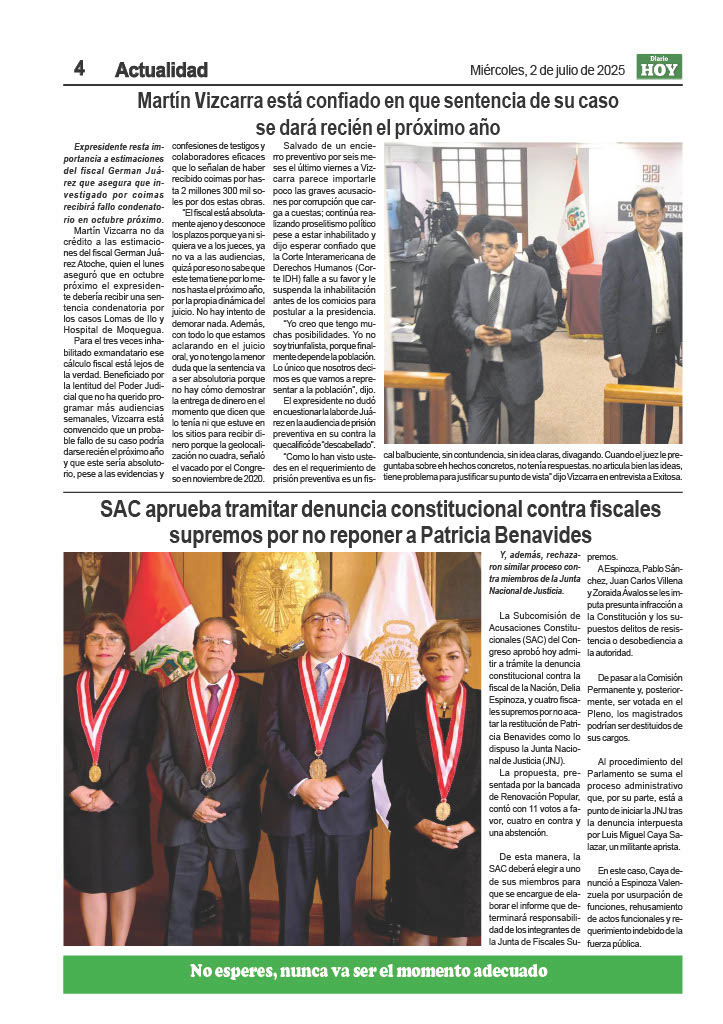 4 Actualidad

Miércoles, 2 de julio de 2025

Diario HOY

Martín Vizcarra está confiado en que sentencia de su caso se dará recién el próximo año

Expresidente resta importancia a estimaciones del fiscal German Juárez que asegura que investigado por coimas recibirá fallo condenatorio en octubre próximo.

Martín Vizcarra no da crédito a las estimaciones del fiscal German Juárez Atoche, quien el lunes aseguró que en octubre próximo el expresidente debería recibir una sentencia condenatoria por los casos Lomas de Ilo y Hospital de Moquegua.

Para el tres veces inhabilitado exmandatario ese cálculo fiscal está lejos de la verdad. Beneficiado por la lentitud del Poder Judicial que no ha querido programar más audiencias semanales, Vizcarra está convencido que un probable fallo de su caso podría darse recién el próximo año y que este sería absolutorio, pese a las evidencias y confesiones de testigos y colaboradores eficaces que lo señalan de haber recibido coimas por hasta 2 millones 300 mil soles por dos estas obras.

"El fiscal está absolutamente ajeno y desconoce los plazos porque ya ni siquiera ve a los jueces, ya no va a las audiencias, quizá por eso no sabe que este tema tiene por lo menos hasta el próximo año, por la propia dinámica del juicio. No hay intento de demorar nada. Además, con todo lo que estamos aclarando en el juicio oral, yo no tengo la menor duda que la sentencia va a ser absolutoria porque no hay cómo demostrar la entrega de dinero en el momento que dicen que lo tenía ni que estuve en los sitios para recibir dinero porque la geolocalización no cuadra, señaló el vacado por el Congreso en noviembre de 2020.

Salvado de un encierro preventivo por seis meses el último viernes a Vizcarra parece importarle poco las graves acusaciones por corrupción que carga a cuestas; continúa realizando proselitismo político pese a estar inhabilitado y dijo esperar confiado que la Corte Interamericana de Derechos Humanos (Corte IDH) falle a su favor y le suspenda la inhabilitación antes de los comicios para postular a la presidencia.

"Yo creo que tengo muchas posibilidades. Yo no soy triunfalista, porque finalmente depende la población. Lo único que nosotros decimos es que vamos a representar a la población", dijo.

El expresidente no dudó en cuestionar la labor de Juárez en la audiencia de prisión preventiva en su contra la que calificó de "descabellado".

"Como lo han visto ustedes en el requerimiento de prisión preventiva es un fiscal balbuciente, sin contundencia, sin idea claras, divagando. Cuando el juez le preguntaba sobre eh hechos concretos, no tenía respuestas. no articula bien las ideas, tiene problema para justificar su punto de vista" dijo Vizcarra en entrevista a Exitosa.

SAC aprueba tramitar denuncia constitucional contra fiscales supremos por no reponer a Patricia Benavides

Y, además, rechazaron similar proceso contra miembros de la Junta Nacional de Justicia.

La Subcomisión de Acusaciones Constitucionales (SAC) del Congreso aprobó hoy admitir a trámite la denuncia constitucional contra la fiscal de la Nación, Delia Espinoza, y cuatro fiscales supremos por no acatar la restitución de Patricia Benavides como lo dispuso la Junta Nacional de Justicia (JNJ).

La propuesta, presentada por la bancada de Renovación Popular, contó con 11 votos a favor, cuatro en contra y una abstención.

De esta manera, la SAC deberá elegir a uno de sus miembros para que se encargue de elaborar el informe que determinará responsabilidad de los integrantes de la Junta de Fiscales Supremos.

A Espinoza, Pablo Sánchez, Juan Carlos Villena y Zoraida Ávalos se les imputa presunta infracción a la Constitución y los supuestos delitos de resistencia o desobediencia a la autoridad.

De pasar a la Comisión Permanente y, posteriormente, ser votada en el Pleno, los magistrados podrían ser destituidos de sus cargos.

Al procedimiento del Parlamento se suma el proceso administrativo que, por su parte, está a punto de iniciar la JNJ tras la denuncia interpuesta por Luis Miguel Caya Salazar, un militante aprista.

En este caso, Caya denunció a Espinoza Valenzuela por usurpación de funciones, rehusamiento de actos funcionales y requerimiento indebido de la fuerza pública.

No esperes, nunca va ser el momento adecuado